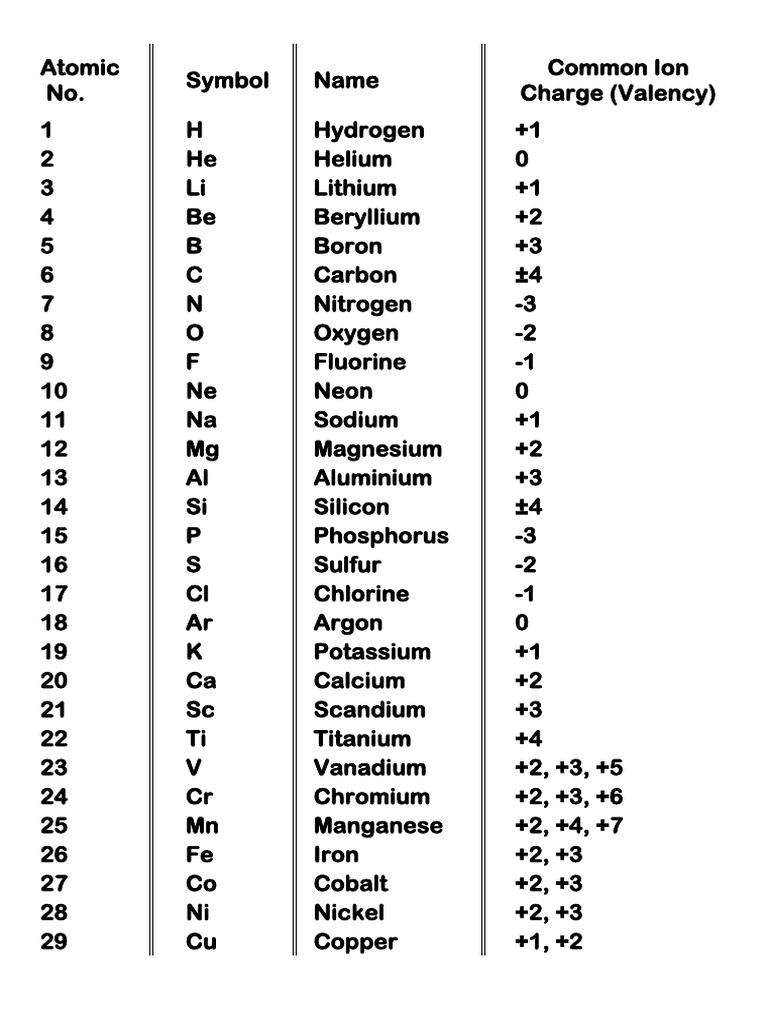 | Atomic No. | Symbol | Name | Common Ion Charge (Valency) |
|---|---|---|---|
| 1 | H | Hydrogen | +1 |
| 2 | He | Helium | 0 |
| 3 | Li | Lithium | +1 |
| 4 | Be | Beryllium | +2 |
| 5 | B | Boron | +3 |
| 6 | C | Carbon | ±4 |
| 7 | N | Nitrogen | -3 |
| 8 | O | Oxygen | -2 |
| 9 | F | Fluorine | -1 |
| 10 | Ne | Neon | 0 |
| 11 | Na | Sodium | +1 |
| 12 | Mg | Magnesium | +2 |
| 13 | Al | Aluminium | +3 |
| 14 | Si | Silicon | ±4 |
| 15 | P | Phosphorus | -3 |
| 16 | S | Sulfur | -2 |
| 17 | Cl | Chlorine | -1 |
| 18 | Ar | Argon | 0 |
| 19 | K | Potassium | +1 |
| 20 | Ca | Calcium | +2 |
| 21 | Sc | Scandium | +3 |
| 22 | Ti | Titanium | +4 |
| 23 | V | Vanadium | +2, +3, +5 |
| 24 | Cr | Chromium | +2, +3, +6 |
| 25 | Mn | Manganese | +2, +4, +7 |
| 26 | Fe | Iron | +2, +3 |
| 27 | Co | Cobalt | +2, +3 |
| 28 | Ni | Nickel | +2, +3 |
| 29 | Cu | Copper | +1, +2 |